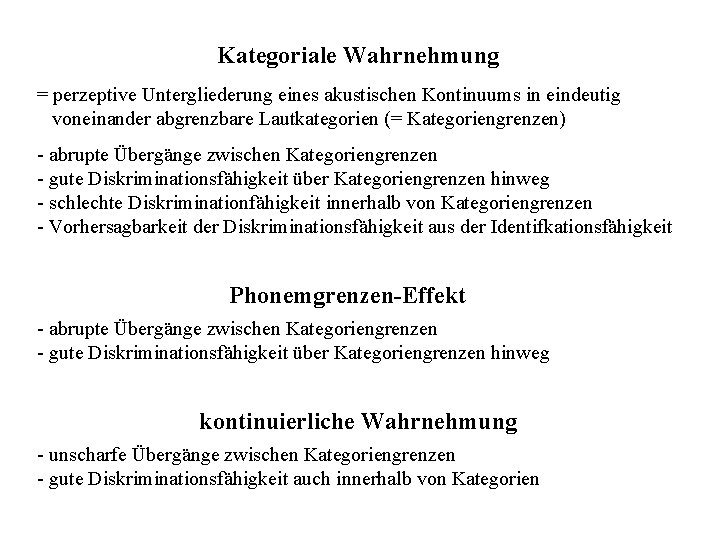 Kategoriale Wahrnehmung

= perzeptive Untergliederung eines akustischen Kontinuums in eindeutig voneinander abgrenzbare Lautkategorien (= Kategoriengrenzen)

- abrupte Übergänge zwischen Kategoriengrenzen
- gute Diskriminationsfähigkeit über Kategoriengrenzen hinweg
- schlechte Diskriminationfähigkeit innerhalb von Kategoriengrenzen
- Vorhersagbarkeit der Diskriminationsfähigkeit aus der Identifkationsfähigkeit

Phonemgrenzen-Effekt

- abrupte Übergänge zwischen Kategoriengrenzen
- gute Diskriminationsfähigkeit über Kategoriengrenzen hinweg

kontinuierliche Wahrnehmung

- unscharfe Übergänge zwischen Kategoriengrenzen
- gute Diskriminationsfähigkeit auch innerhalb von Kategorien